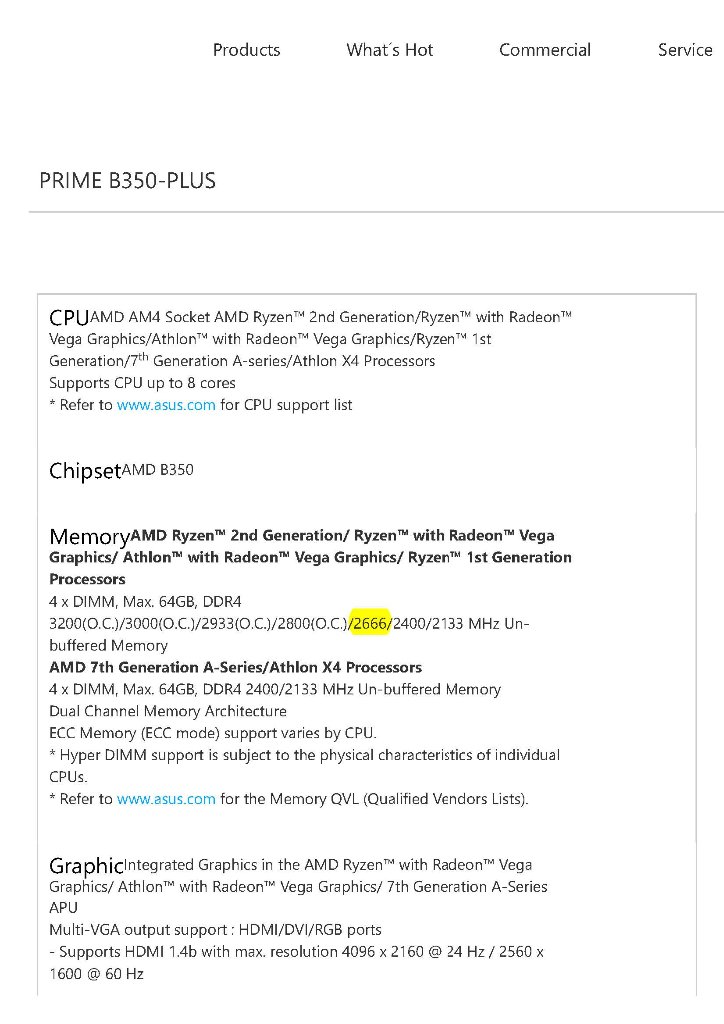 Products What´s Hot Commercial Service

PRIME B350-PLUS

CPU AMD AM4 Socket AMD Ryzen™ 2nd Generation/Ryzen™ with Radeon™ Vega Graphics/Athlon™ with Radeon™ Vega Graphics/Ryzen™ 1st Generation/7$^{th}$ Generation A-series/Athlon X4 Processors
Supports CPU up to 8 cores
* Refer to www.asus.com for CPU support list

Chipset AMD B350

Memory AMD Ryzen™ 2nd Generation/ Ryzen™ with Radeon™ Vega Graphics/ Athlon™ with Radeon™ Vega Graphics/ Ryzen™ 1st Generation Processors
4 x DIMM, Max. 64GB, DDR4 3200(O.C.)/3000(O.C.)/2933(O.C.)/2800(O.C.)/2666/2400/2133 MHz Un-buffered Memory
AMD 7th Generation A-Series/Athlon X4 Processors
4 x DIMM, Max. 64GB, DDR4 2400/2133 MHz Un-buffered Memory
Dual Channel Memory Architecture
ECC Memory (ECC mode) support varies by CPU.
* Hyper DIMM support is subject to the physical characteristics of individual CPUs.
* Refer to www.asus.com for the Memory QVL (Qualified Vendors Lists).

Graphic Integrated Graphics in the AMD Ryzen™ with Radeon™ Vega Graphics/ Athlon™ with Radeon™ Vega Graphics/ 7th Generation A-Series APU
Multi-VGA output support : HDMI/DVI/RGB ports
- Supports HDMI 1.4b with max. resolution 4096 x 2160 @ 24 Hz / 2560 x 1600 @ 60 Hz